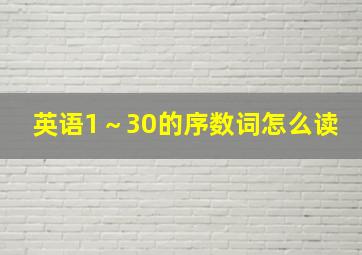 英语1～30的序数词怎么读